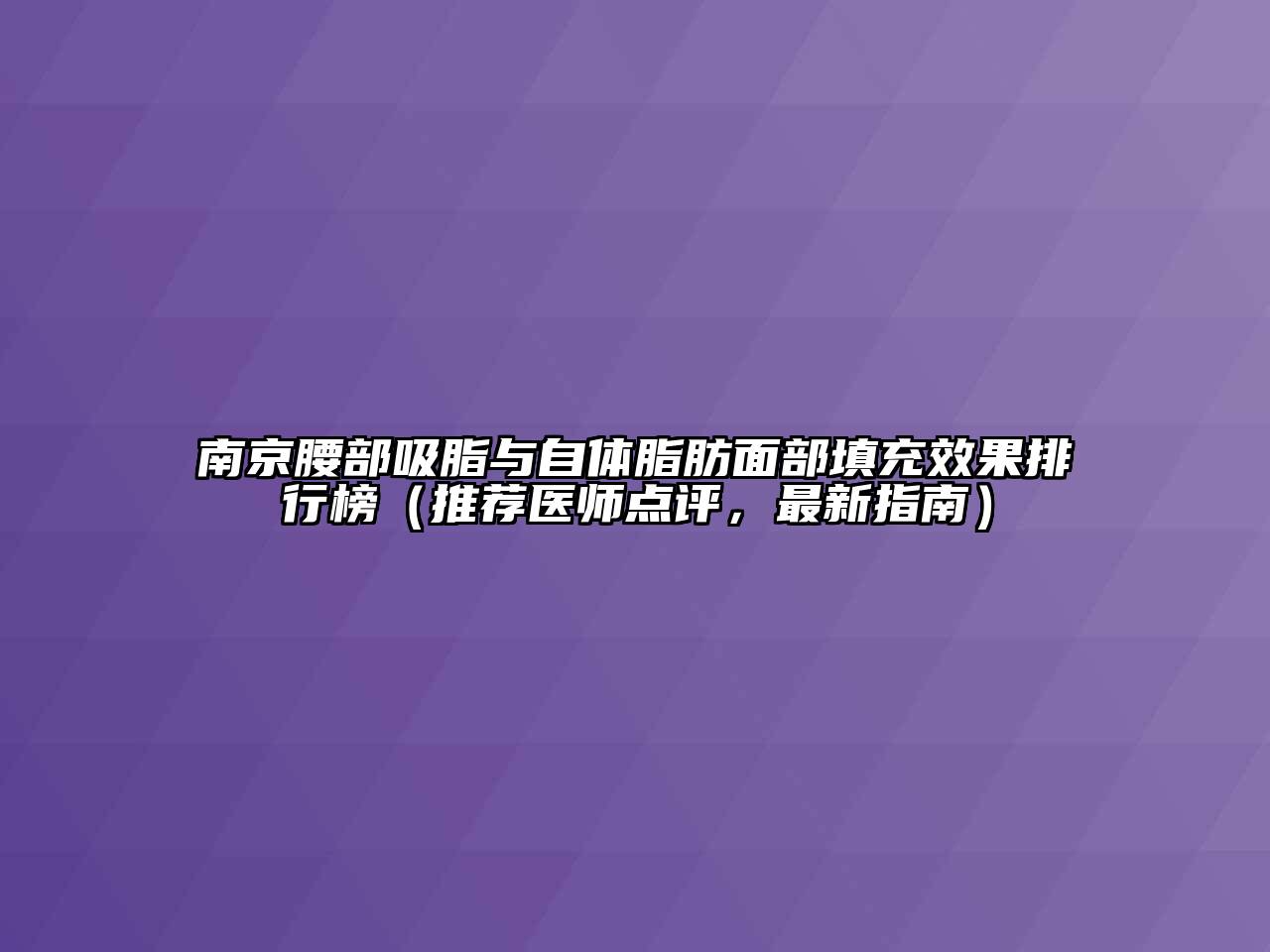 南京腰部吸脂与自体脂肪面部填充效果排行榜（推荐医师点评，最新指南）